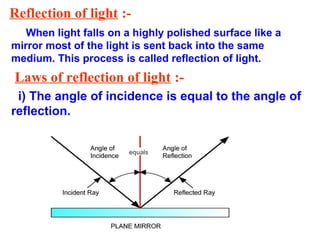 Reflection of light :-

When light falls on a highly polished surface like a mirror most of the light is sent back into the same medium. This process is called reflection of light.

Laws of reflection of light :-

i) The angle of incidence is equal to the angle of reflection.

Angle of Incidence

equals

Angle of Reflection

Incident Ray

Reflected Ray

PLANE MIRROR